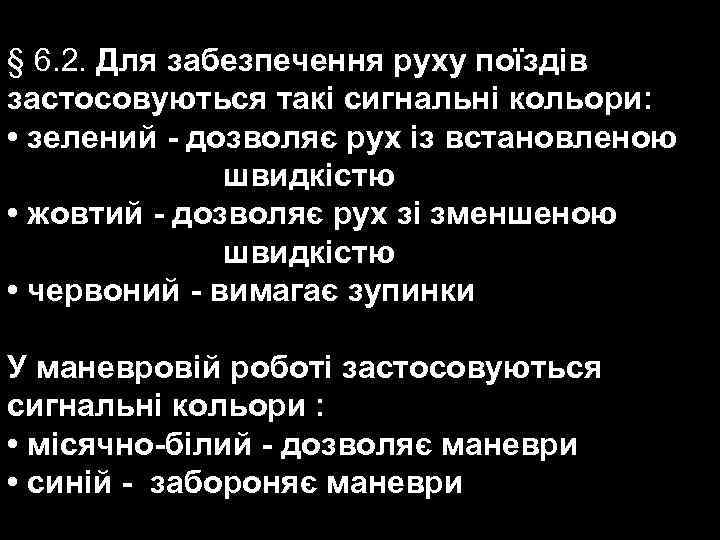 § 6.2. Для забезпечення руху поїздів застосовуються такі сигнальні кольори:
• зелений - дозволяє рух із встановленою швидкістю
• жовтий - дозволяє рух зі зменшеною швидкістю
• червоний - вимагає зупинки

У маневровій роботі застосовуються сигнальні кольори :
• місячно-білий - дозволяє маневри
• синій - забороняє маневри